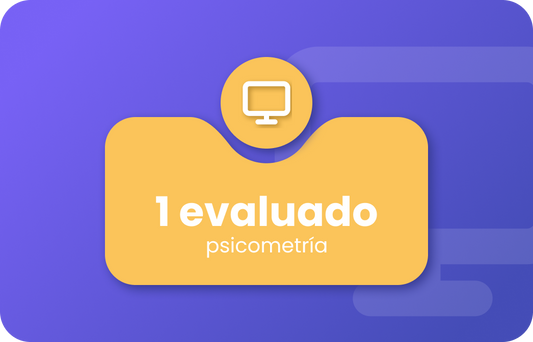 1 evaluado
psicometría